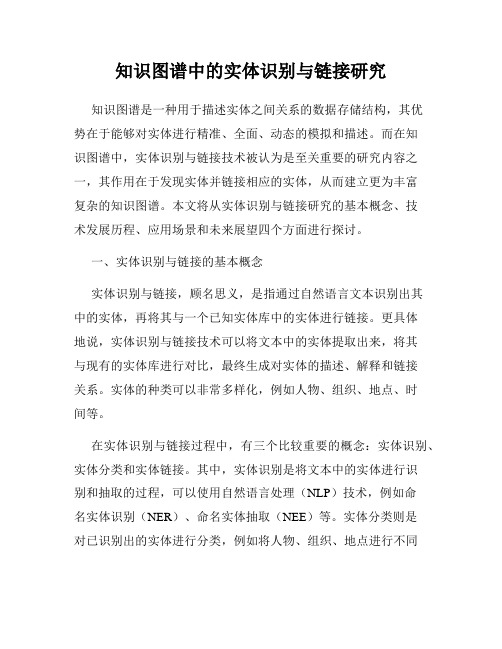 知识图谱中的实体识别与链接研究

知识图谱是一种用于描述实体之间关系的数据存储结构，其优势在于能够对实体进行精准、全面、动态的模拟和描述。而在知识图谱中，实体识别与链接技术被认为是至关重要的研究内容之一，其作用在于发现实体并链接相应的实体，从而建立更为丰富复杂的知识图谱。本文将从实体识别与链接研究的基本概念、技术发展历程、应用场景和未来展望四个方面进行探讨。

一、实体识别与链接的基本概念

实体识别与链接，顾名思义，是指通过自然语言文本识别出其中的实体，再将其与一个已知实体库中的实体进行链接。更具体地说，实体识别与链接技术可以将文本中的实体提取出来，将其与现有的实体库进行对比，最终生成对实体的描述、解释和链接关系。实体的种类可以非常多样化，例如人物、组织、地点、时间等。

在实体识别与链接过程中，有三个比较重要的概念：实体识别、实体分类和实体链接。其中，实体识别是将文本中的实体进行识别和抽取的过程，可以使用自然语言处理（NLP）技术，例如命名实体识别（NER）、命名实体抽取（NEE）等。实体分类则是对已识别出的实体进行分类，例如将人物、组织、地点进行不同